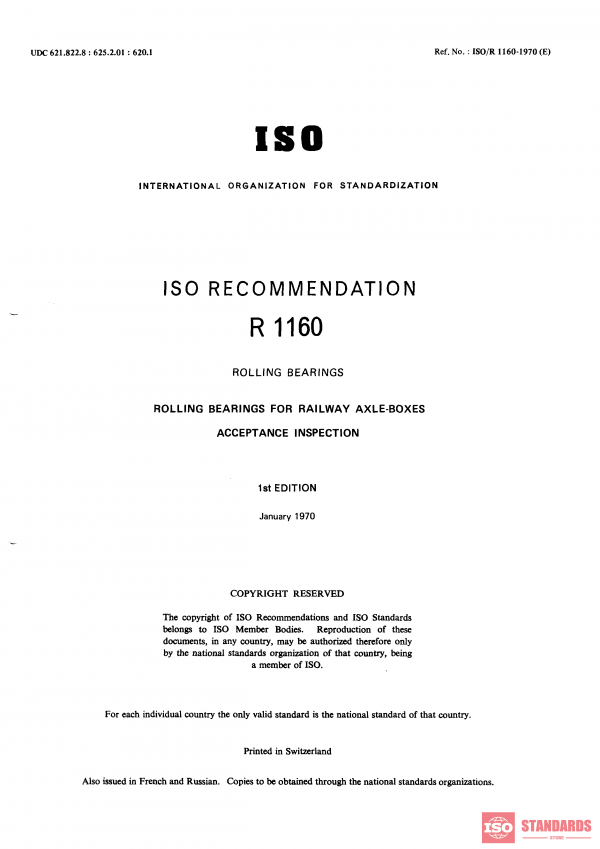 UDC 621.822.8 : 625.2.01 : 620.1

Ref. No. : ISO/R 1160-1970 (E)

ISO

INTERNATIONAL ORGANIZATION FOR STANDARDIZATION

ISO RECOMMENDATION

R 1160

ROLLING BEARINGS

ROLLING BEARINGS FOR RAILWAY AXLE-BOXES

ACCEPTANCE INSPECTION

1st EDITION

January 1970

COPYRIGHT RESERVED

The copyright of ISO Recommendations and ISO Standards belongs to ISO Member Bodies. Reproduction of these documents, in any country, may be authorized therefore only by the national standards organization of that country, being a member of ISO.

For each individual country the only valid standard is the national standard of that country.

Printed in Switzerland

Also issued in French and Russian. Copies to be obtained through the national standards organizations.

ISO STANDARDS
STORE